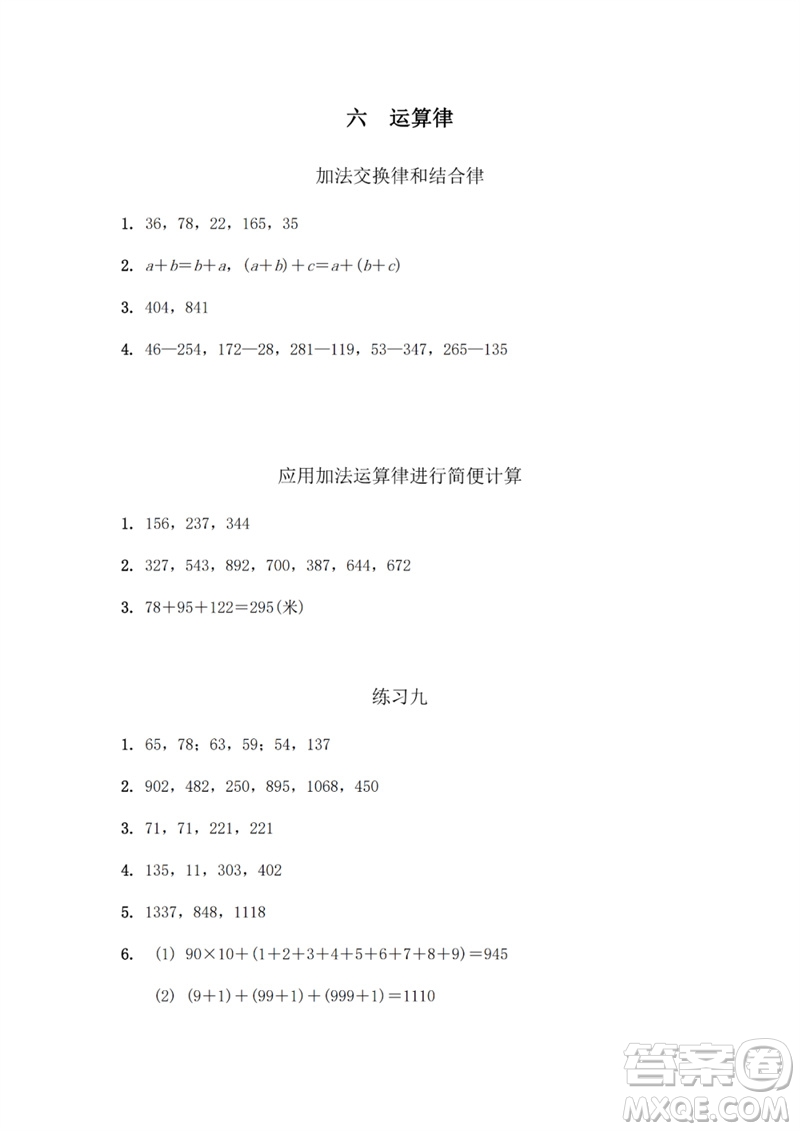 六 运算律

加法交换律和结合律

1. 36，78，22，165，35

2. $a+b=b+a$，$(a+b)+c=a+(b+c)$

3. 404，841

4. 46—254，172—28，281—119，53—347，265—135

应用加法运算律进行简便计算

1. 156，237，344

2. 327，543，892，700，387，644，672

3. $78+95+122=295$(米)

练习九

1. 65，78；63，59；54，137

2. 902，482，250，895，1068，450

3. 71，71，221，221

4. 135，11，303，402

5. 1337，848，1118

6. (1) $90\times10+(1+2+3+4+5+6+7+8+9)=945$

(2) $(9+1)+(99+1)+(999+1)=1110$

答案圈
MXQE.COM